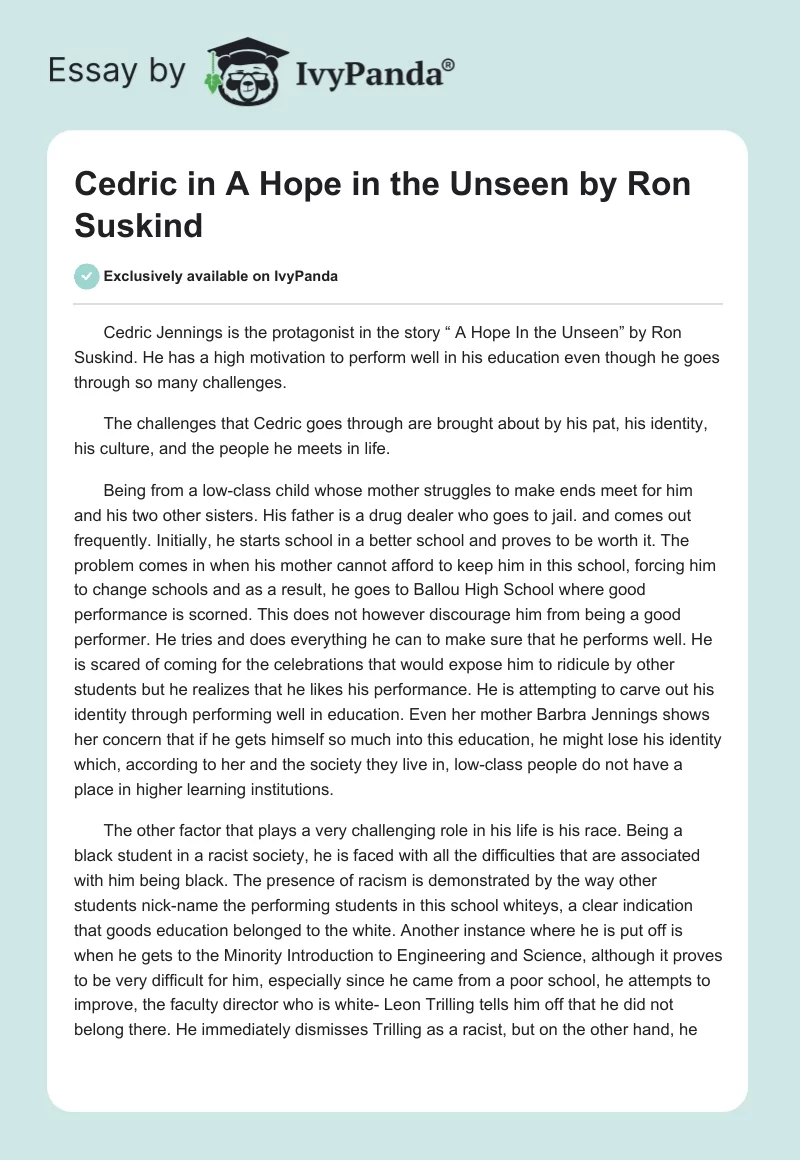 Essay by IvyPanda®

Cedric in A Hope in the Unseen by Ron Suskind

Exclusively available on IvyPanda

Cedric Jennings is the protagonist in the story “ A Hope In the Unseen” by Ron Suskind. He has a high motivation to perform well in his education even though he goes through so many challenges.

The challenges that Cedric goes through are brought about by his pat, his identity, his culture, and the people he meets in life.

Being from a low-class child whose mother struggles to make ends meet for him and his two other sisters. His father is a drug dealer who goes to jail. and comes out frequently. Initially, he starts school in a better school and proves to be worth it. The problem comes in when his mother cannot afford to keep him in this school, forcing him to change schools and as a result, he goes to Ballou High School where good performance is scorned. This does not however discourage him from being a good performer. He tries and does everything he can to make sure that he performs well. He is scared of coming for the celebrations that would expose him to ridicule by other students but he realizes that he likes his performance. He is attempting to carve out his identity through performing well in education. Even her mother Barbra Jennings shows her concern that if he gets himself so much into this education, he might lose his identity which, according to her and the society they live in, low-class people do not have a place in higher learning institutions.

The other factor that plays a very challenging role in his life is his race. Being a black student in a racist society, he is faced with all the difficulties that are associated with him being black. The presence of racism is demonstrated by the way other students nick-name the performing students in this school whiteys, a clear indication that goods education belonged to the white. Another instance where he is put off is when he gets to the Minority Introduction to Engineering and Science, although it proves to be very difficult for him, especially since he came from a poor school, he attempts to improve, the faculty director who is white- Leon Trilling tells him off that he did not belong there. He immediately dismisses Trilling as a racist, but on the other hand, he